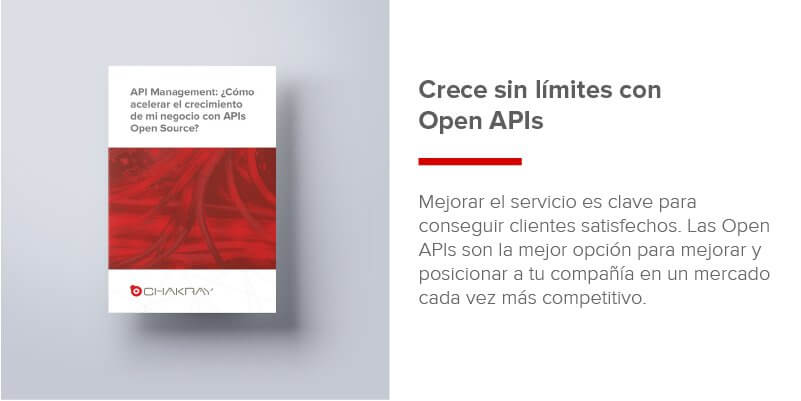 API Management: ¿Cómo acelerar el crecimiento de mi negocio con APIs Open Source?

CHAKRAY

Crece sin límites con Open APIs

Mejorar el servicio es clave para conseguir clientes satisfechos. Las Open APIs son la mejor opción para mejorar y posicionar a tu compañía en un mercado cada vez más competitivo.